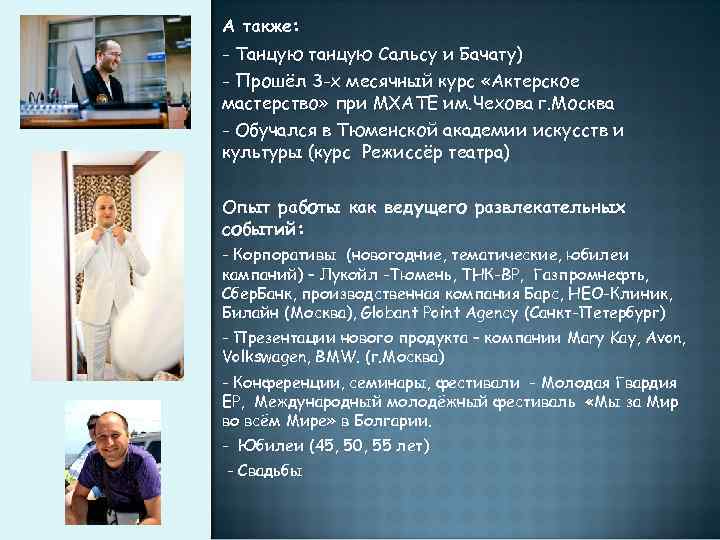 А также:

- Танцую танцую Сальсу и Бачату)

- Прошёл 3-х месячный курс «Актерское мастерство» при МХАТЕ им.Чехова г.Москва

- Обучался в Тюменской академии искусств и культуры (курс Режиссёр театра)

Опыт работы как ведущего развлекательных событий:

- Корпоративы (новогодние, тематические, юбилеи компаний) – Лукойл -Тюмень, ТНК-ВР, Газпромнефть, СберБанк, производственная компания Барс, НЕО-Клиник, Билайн (Москва), Globant Point Agency (Санкт-Петербург)

- Презентации нового продукта – компании Mary Kay, Avon, Volkswagen, BMW. (г.Москва)

- Конференции, семинары, фестивали - Молодая Гвардия ЕР, Международный молодёжный фестиваль «Мы за Мир во всём Мире» в Болгарии.

- Юбилеи (45, 50, 55 лет)

- Свадьбы